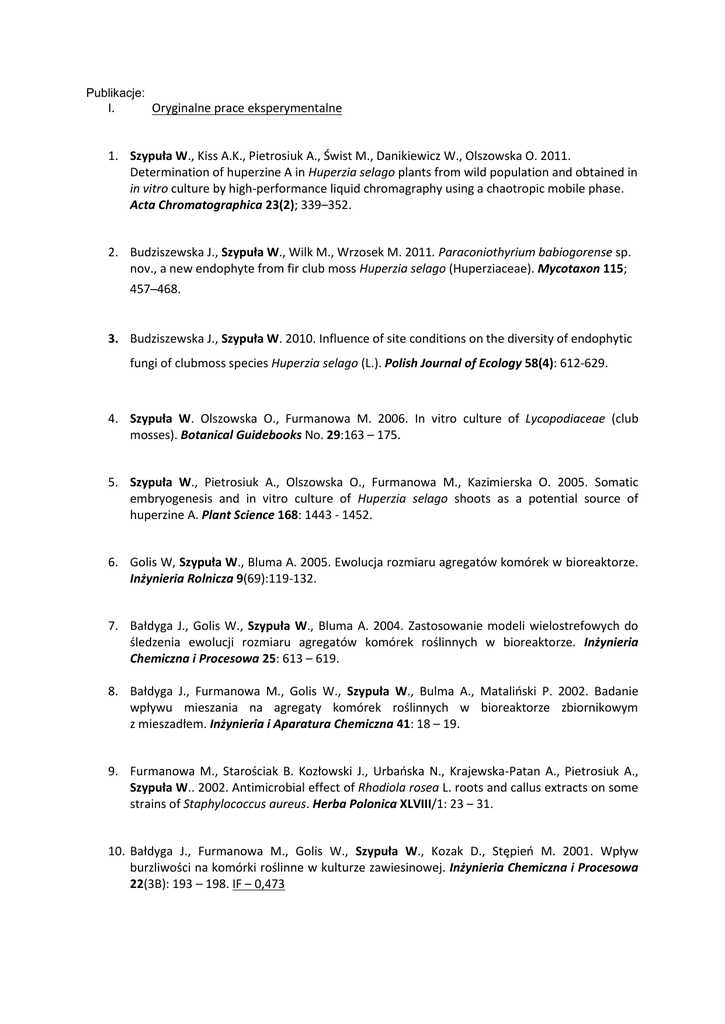 Publikacje:
I. Oryginalne prace eksperymentalne

1. Szypuła W., Kiss A.K., Pietrosiuk A., Świst M., Danikiewicz W., Olszowska O. 2011. Determination of huperzine A in Huperzia selago plants from wild population and obtained in in vitro culture by high-performance liquid chromagraphy using a chaotropic mobile phase. Acta Chromatographica 23(2); 339–352.

2. Budziszewska J., Szypuła W., Wilk M., Wrzosek M. 2011. Paraconiothyrium babiogorense sp. nov., a new endophyte from fir club moss Huperzia selago (Huperziaceae). Mycotaxon 115; 457–468.

3. Budziszewska J., Szypuła W. 2010. Influence of site conditions on the diversity of endophytic fungi of clubmoss species Huperzia selago (L.). Polish Journal of Ecology 58(4): 612-629.

4. Szypuła W. Olszowska O., Furmanowa M. 2006. In vitro culture of Lycopodiaceae (club mosses). Botanical Guidebooks No. 29:163 – 175.

5. Szypuła W., Pietrosiuk A., Olszowska O., Furmanowa M., Kazimierska O. 2005. Somatic embryogenesis and in vitro culture of Huperzia selago shoots as a potential source of huperzine A. Plant Science 168: 1443 - 1452.

6. Golis W, Szypuła W., Bluma A. 2005. Ewolucja rozmiaru agregatów komórek w bioreaktorze. Inżynieria Rolnicza 9(69):119-132.

7. Bałdyga J., Golis W., Szypuła W., Bluma A. 2004. Zastosowanie modeli wielostrefowych do śledzenia ewolucji rozmiaru agregatów komórek roślinnych w bioreaktorze. Inżynieria Chemiczna i Procesowa 25: 613 – 619.

8. Bałdyga J., Furmanowa M., Golis W., Szypuła W., Bulma A., Mataliński P. 2002. Badanie wpływu mieszania na agregaty komórek roślinnych w bioreaktorze zbiornikowym z mieszadłem. Inżynieria i Aparatura Chemiczna 41: 18 – 19.

9. Furmanowa M., Starościak B. Kozłowski J., Urbańska N., Krajewska-Patan A., Pietrosiuk A., Szypuła W.. 2002. Antimicrobial effect of Rhodiola rosea L. roots and callus extracts on some strains of Staphylococcus aureus. Herba Polonica XLVIII/1: 23 – 31.

10. Bałdyga J., Furmanowa M., Golis W., Szypuła W., Kozak D., Stępień M. 2001. Wpływ burzliwości na komórki roślinne w kulturze zawiesinowej. Inżynieria Chemiczna i Procesowa 22(3B): 193 – 198. IF – 0,473